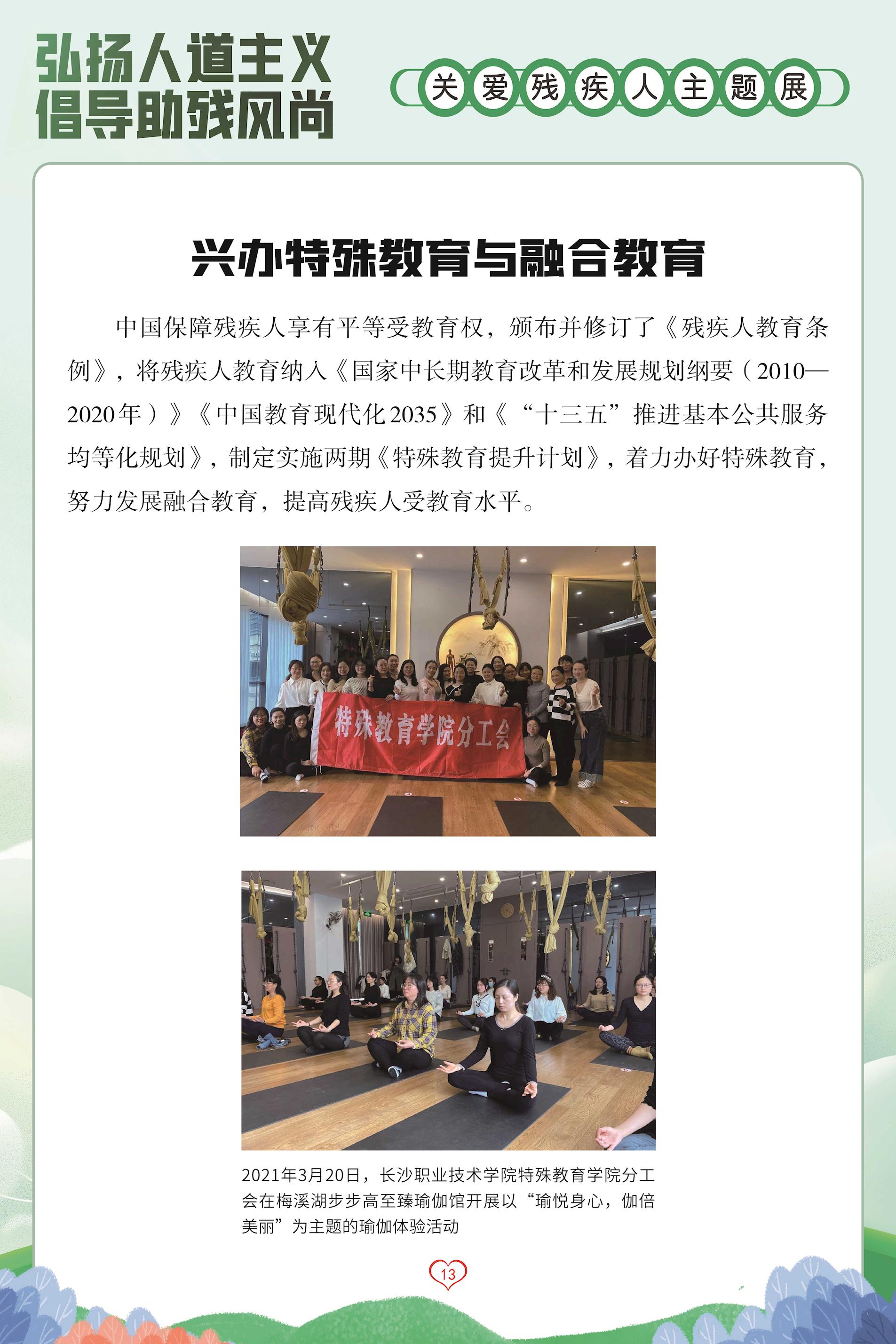 弘扬人道主义
倡导助残风尚

关爱残疾人主题展

兴办特殊教育与融合教育

中国保障残疾人享有平等受教育权，颁布并修订了《残疾人教育条例》，将残疾人教育纳入《国家中长期教育改革和发展规划纲要（2010—2020年）》《中国教育现代化2035》和《“十三五”推进基本公共服务均等化规划》，制定实施两期《特殊教育提升计划》，着力办好特殊教育，努力发展融合教育，提高残疾人受教育水平。

特殊教育学院分工会

2021年3月20日，长沙职业技术学院特殊教育学院分工会在梅溪湖步步高至臻瑜伽馆开展以“瑜悦身心，伽倍美丽”为主题的瑜伽体验活动

13